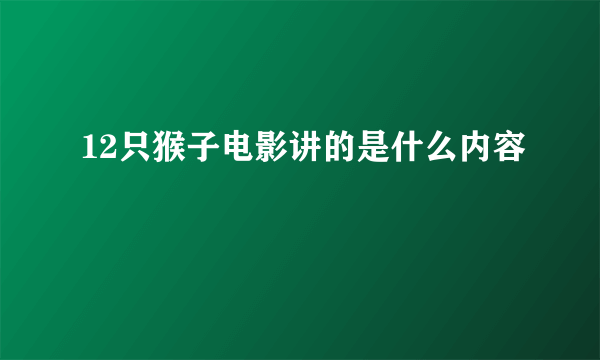 12只猴子电影讲的是什么内容